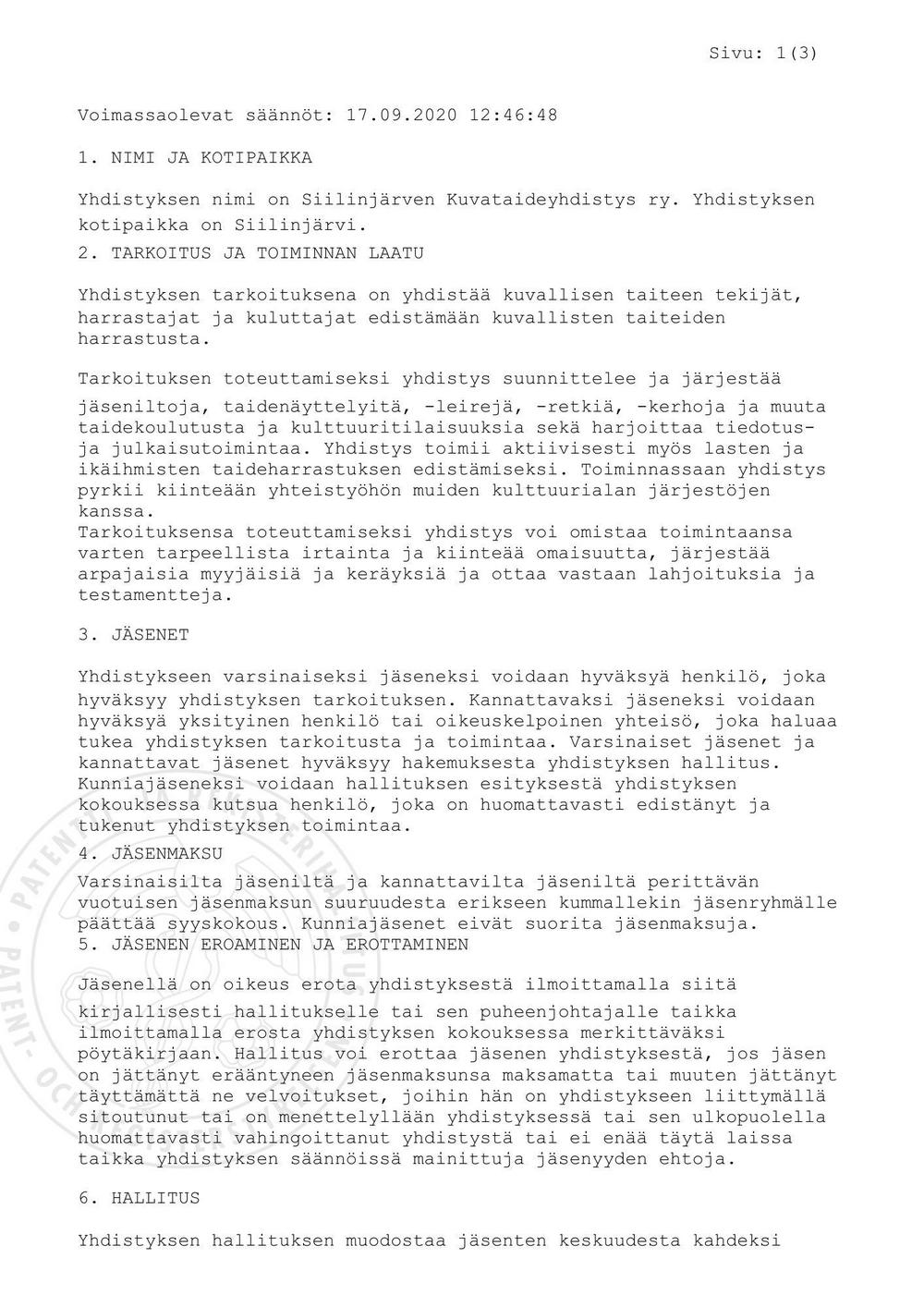 Sivu: 1(3)

Voimassaolevat säännöt: 17.09.2020 12:46:48

1. NIMI JA KOTIPAIKKA

Yhdistyksen nimi on Siilinjärven Kuvataideyhdistys ry. Yhdistyksen kotipaikka on Siilinjärvi.

2. TARKOITUS JA TOIMINNAN LAATU

Yhdistyksen tarkoituksena on yhdistää kuvallisen taiteen tekijät, harrastajat ja kuluttajat edistämään kuvallisten taiteiden harrastusta.

Tarkoituksen toteuttamiseksi yhdistys suunnittelee ja järjestää jäseniltoja, taidenäyttelyitä, -leirejä, -retkiä, -kerhoja ja muuta taidekoulutusta ja kulttuuritilaisuuksia sekä harjoittaa tiedotus- ja julkaisutoimintaa. Yhdistys toimii aktiivisesti myös lasten ja ikäihmisten taideharrastuksen edistämiseksi. Toiminnassaan yhdistys pyrkii kiinteään yhteistyöhön muiden kulttuurialan järjestöjen kanssa.
Tarkoituksensa toteuttamiseksi yhdistys voi omistaa toimintaansa varten tarpeellista irtainta ja kiinteää omaisuutta, järjestää arpajaisia myyjäisiä ja keräyksiä ja ottaa vastaan lahjoituksia ja testamentteja.

3. JÄSENET

Yhdistykseen varsinaiseksi jäseneksi voidaan hyväksyä henkilö, joka hyväksyy yhdistyksen tarkoituksen. Kannattavaksi jäseneksi voidaan hyväksyä yksityinen henkilö tai oikeuskelpoinen yhteisö, joka haluaa tukea yhdistyksen tarkoitusta ja toimintaa. Varsinaiset jäsenet ja kannattavat jäsenet hyväksyy hakemuksesta yhdistyksen hallitus. Kunniajäseneksi voidaan hallituksen esityksestä yhdistyksen kokouksessa kutsua henkilö, joka on huomattavasti edistänyt ja tukenut yhdistyksen toimintaa.

4. JÄSENMAKSU

Varsinaisilta jäseniltä ja kannattavilta jäseniltä perittävän vuotuisen jäsenmaksun suuruudesta erikseen kummallekin jäsenryhmälle päättää syyskokous. Kunniajäsenet eivät suorita jäsenmaksuja.

5. JÄSENEN EROAMINEN JA EROTTAMINEN

Jäsenellä on oikeus erota yhdistyksestä ilmoittamalla siitä kirjallisesti hallitukselle tai sen puheenjohtajalle taikka ilmoittamalla erosta yhdistyksen kokouksessa merkittäväksi pöytäkirjaan. Hallitus voi erottaa jäsenen yhdistyksestä, jos jäsen on jättänyt erääntyneen jäsenmaksunsa maksamatta tai muuten jättänyt täyttämättä ne velvoitukset, joihin hän on yhdistykseen liittymällä sitoutunut tai on menettelyllään yhdistyksessä tai sen ulkopuolella huomattavasti vahingoittanut yhdistystä tai ei enää täytä laissa taikka yhdistyksen säännöissä mainittuja jäsenyyden ehtoja.

6. HALLITUS

Yhdistyksen hallituksen muodostaa jäsenten keskuudesta kahdeksi